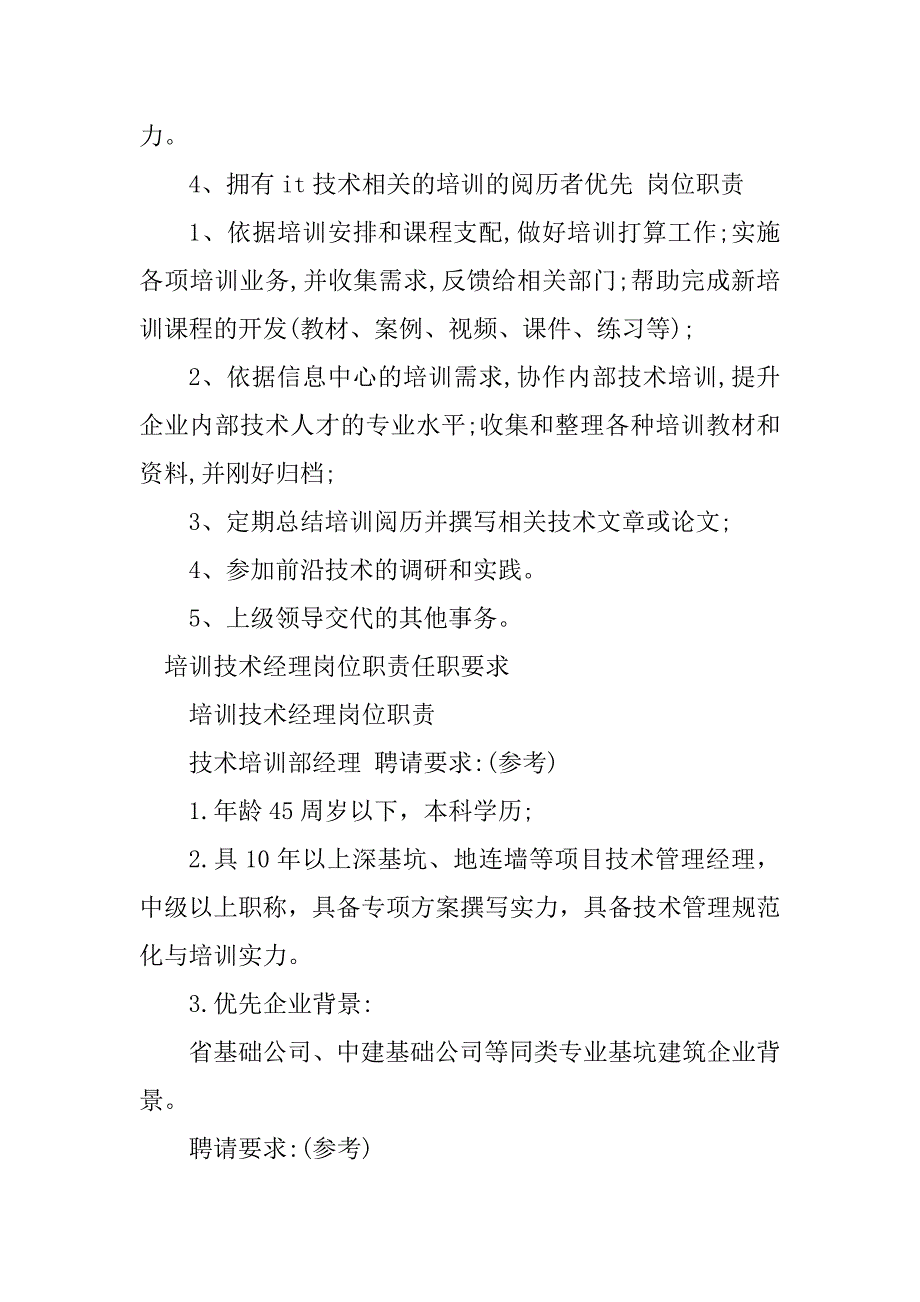 力。

4、拥有 it 技术相关的培训的阅历者优先 岗位职责

1、依据培训安排和课程支配,做好培训打算工作;实施各项培训业务,并收集需求,反馈给相关部门;帮助完成新培训课程的开发(教材、案例、视频、课件、练习等);

2、依据信息中心的培训需求,协作内部技术培训,提升企业内部技术人才的专业水平;收集和整理各种培训教材和资料,并刚好归档;

3、定期总结培训阅历并撰写相关技术文章或论文;

4、参加前沿技术的调研和实践。

5、上级领导交代的其他事务。

培训技术经理岗位职责任职要求

培训技术经理岗位职责

技术培训部经理 聘请要求:(参考)

1.年龄 45 周岁以下，本科学历;

2.具 10 年以上深基坑、地连墙等项目技术管理经理，中级以上职称，具备专项方案撰写实力，具备技术管理规范化与培训实力。

3.优先企业背景:

省基础公司、中建基础公司等同类专业基坑建筑企业背景。

聘请要求:(参考)